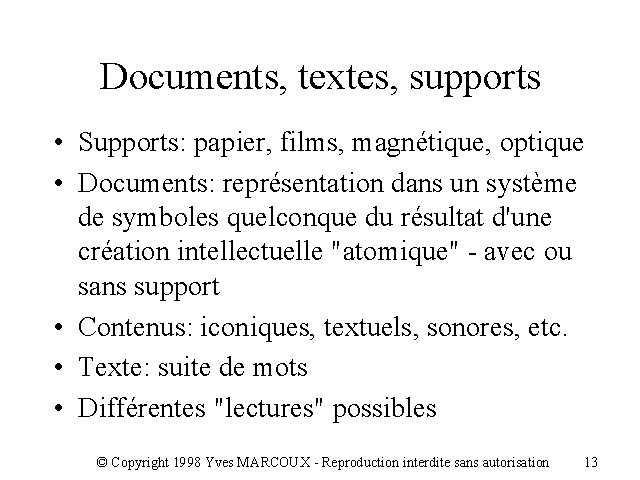 Documents, textes, supports

• Supports: papier, films, magnétique, optique
• Documents: représentation dans un système de symboles quelconque du résultat d'une création intellectuelle "atomique" - avec ou sans support
• Contenus: iconiques, textuels, sonores, etc.
• Texte: suite de mots
• Différentes "lectures" possibles

© Copyright 1998 Yves MARCOUX - Reproduction interdite sans autorisation 13